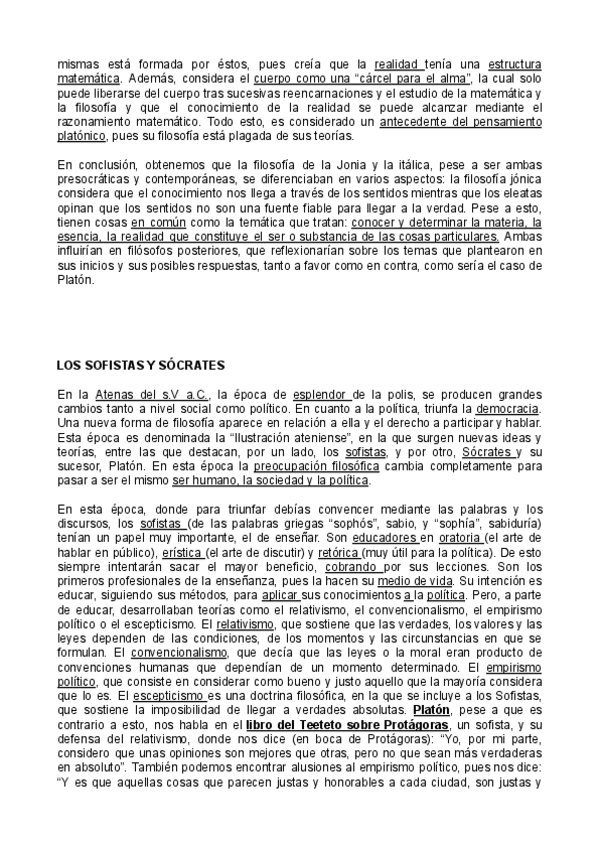 mismas está formada por éstos, pues creía que la realidad tenía una estructura matemática. Además, considera el cuerpo como una "cárcel para el alma", la cual solo puede liberarse del cuerpo tras sucesivas reencarnaciones y el estudio de la matemática y la filosofía y que el conocimiento de la realidad se puede alcanzar mediante el razonamiento matemático. Todo esto, es considerado un antecedente del pensamiento platónico, pues su filosofía está plagada de sus teorías.

En conclusión, obtenemos que la filosofía de la Jonia y la itálica, pese a ser ambas presocráticas y contemporáneas, se diferenciaban en varios aspectos: la filosofía jónica considera que el conocimiento nos llega a través de los sentidos mientras que los eleatas opinan que los sentidos no son una fuente fiable para llegar a la verdad. Pese a esto, tienen cosas en común como la temática que tratan: conocer y determinar la materia, la esencia, la realidad que constituye el ser o substancia de las cosas particulares. Ambas influirían en filósofos posteriores, que reflexionarían sobre los temas que plantearon en sus inicios y sus posibles respuestas, tanto a favor como en contra, como sería el caso de Platón.

LOS SOFISTAS Y SÓCRATES

En la Atenas del s.V a.C., la época de esplendor de la polis, se producen grandes cambios tanto a nivel social como político. En cuanto a la política, triunfa la democracia. Una nueva forma de filosofía aparece en relación a ella y el derecho a participar y hablar. Esta época es denominada la "Ilustración ateniense", en la que surgen nuevas ideas y teorías, entre las que destacan, por un lado, los sofistas, y por otro, Sócrates y su sucesor, Platón. En esta época la preocupación filosófica cambia completamente para pasar a ser el mismo ser humano, la sociedad y la política.

En esta época, donde para triunfar debías convencer mediante las palabras y los discursos, los sofistas (de las palabras griegas "sophós", sabio, y "sophía", sabiduría) tenían un papel muy importante, el de enseñar. Son educadores en oratoria (el arte de hablar en público), erística (el arte de discutir) y retórica (muy útil para la política). De esto siempre intentarán sacar el mayor beneficio, cobrando por sus lecciones. Son los primeros profesionales de la enseñanza, pues la hacen su medio de vida. Su intención es educar, siguiendo sus métodos, para aplicar sus conocimientos a la política. Pero, a parte de educar, desarrollaban teorías como el relativismo, el convencionalismo, el empirismo político o el escepticismo. El relativismo, que sostiene que las verdades, los valores y las leyes dependen de las condiciones, de los momentos y las circunstancias en que se formulan. El convencionalismo, que decía que las leyes o la moral eran producto de convenciones humanas que dependían de un momento determinado. El empirismo político, que consiste en considerar como bueno y justo aquello que la mayoría considera que lo es. El escepticismo es una doctrina filosófica, en la que se incluye a los Sofistas, que sostiene la imposibilidad de llegar a verdades absolutas. Platón, pese a que es contrario a esto, nos habla en el libro del Teeteto sobre Protágoras, un sofista, y su defensa del relativismo, donde nos dice (en boca de Protágoras): "Yo, por mi parte, considero que unas opiniones son mejores que otras, pero no que sean más verdaderas en absoluto". También podemos encontrar alusiones al empirismo político, pues nos dice: "Y es que aquellas cosas que parecen justas y honorables a cada ciudad, son justas y